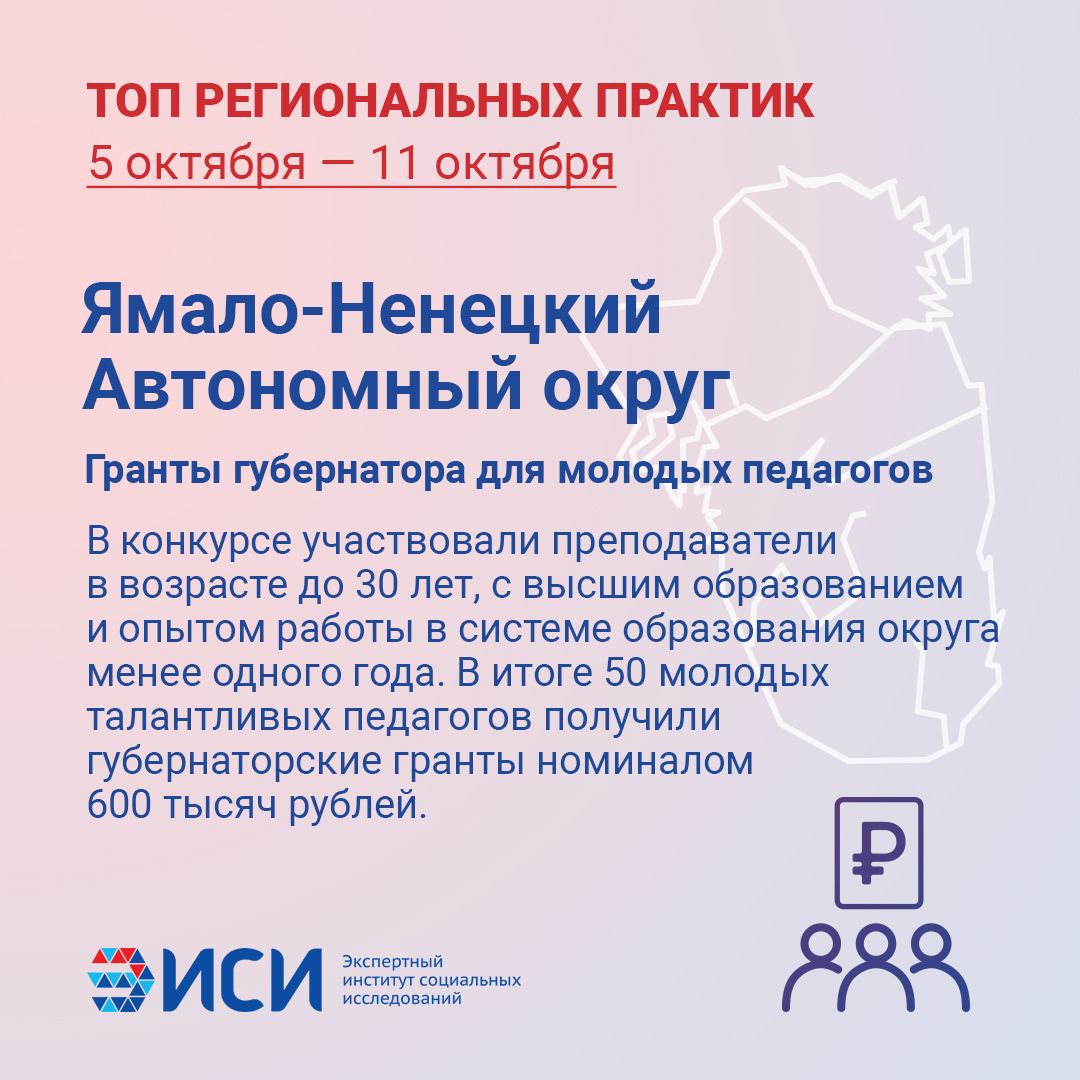 ТОП РЕГИОНАЛЬНЫХ ПРАКТИК
5 октября — 11 октября

Ямало-Ненецкий Автономный округ

Гранты губернатора для молодых педагогов

В конкурсе участвовали преподаватели в возрасте до 30 лет, с высшим образованием и опытом работы в системе образования округа менее одного года. В итоге 50 молодых талантливых педагогов получили губернаторские гранты номиналом 600 тысяч рублей.

₽

ИСИ Экспертный институт социальных исследований